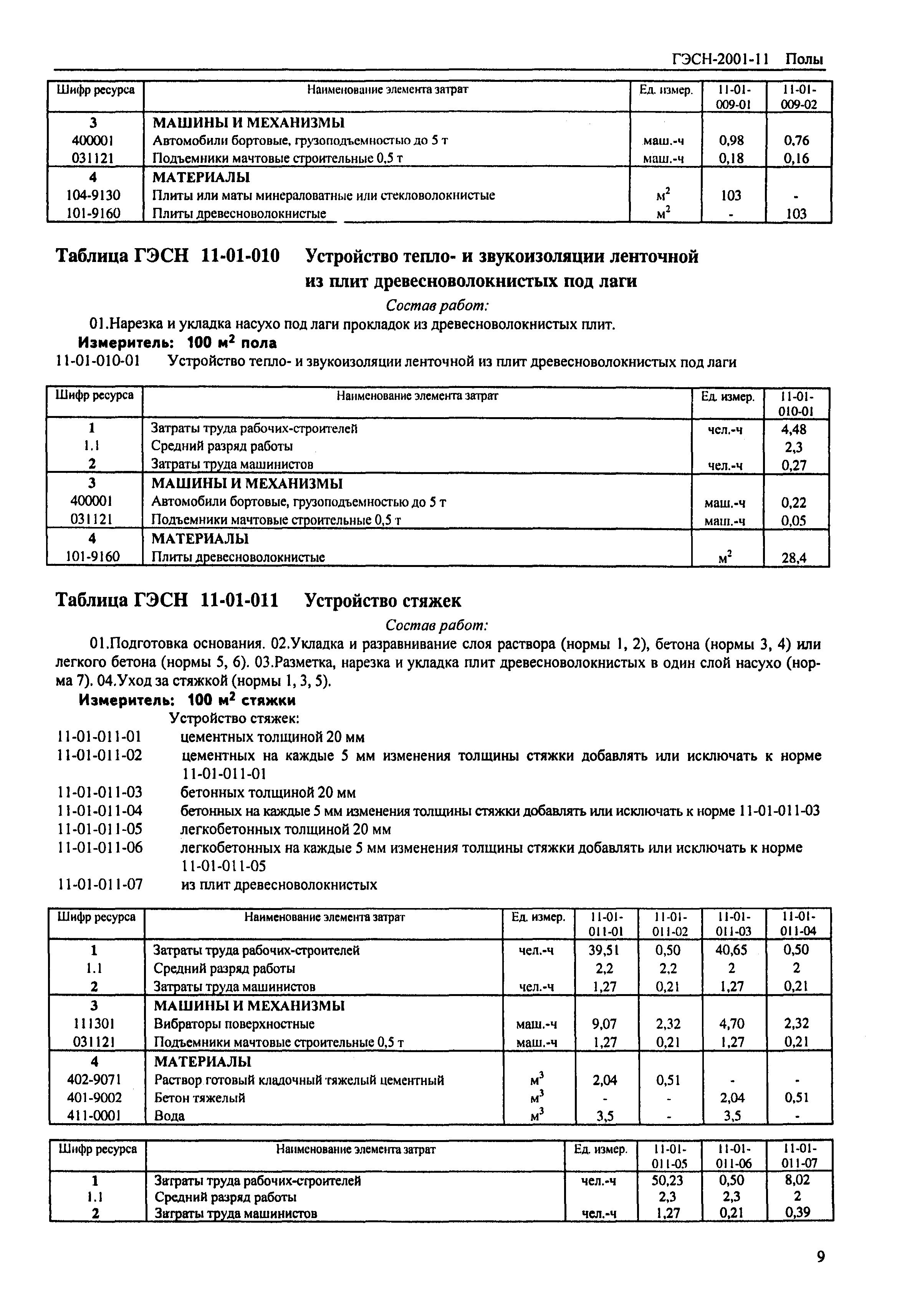 ГЭСН-2001-11 Полы

| Шифр ресурса | Наименование элемента затрат | Ед. измер. | 11-01-009-01 | 11-01-009-02 |
|---|---|---|---|---|
| 3 | МАШИНЫ И МЕХАНИЗМЫ | | | |
| 400001 | Автомобили бортовые, грузоподъемностью до 5 т | маш.-ч | 0,98 | 0,76 |
| 031121 | Подъемники мачтовые строительные 0,5 т | маш.-ч | 0,18 | 0,16 |
| 4 | МАТЕРИАЛЫ | | | |
| 104-9130 | Плиты или маты минераловатные или стекловолокнистые | $м^2$ | 103 | - |
| 101-9160 | Плиты древесноволокнистые | $м^2$ | - | 103 |

Таблица ГЭСН 11-01-010 Устройство тепло- и звукоизоляции ленточной из плит древесноволокнистых под лаги

Состав работ:

01.Нарезка и укладка насухо под лаги прокладок из древесноволокнистых плит.

Измеритель: 100 $м^2$ пола

11-01-010-01 Устройство тепло- и звукоизоляции ленточной из плит древесноволокнистых под лаги

| Шифр ресурса | Наименование элемента затрат | Ед. измер. | 11-01-010-01 |
|---|---|---|---|
| 1 | Затраты труда рабочих-строителей | чел.-ч | 4,48 |
| 1.1 | Средний разряд работы | | 2,3 |
| 2 | Затраты труда машинистов | чел.-ч | 0,27 |
| 3 | МАШИНЫ И МЕХАНИЗМЫ | | |
| 400001 | Автомобили бортовые, грузоподъемностью до 5 т | маш.-ч | 0,22 |
| 031121 | Подъемники мачтовые строительные 0,5 т | маш.-ч | 0,05 |
| 4 | МАТЕРИАЛЫ | | |
| 101-9160 | Плиты древесноволокнистые | $м^2$ | 28,4 |

Таблица ГЭСН 11-01-011 Устройство стяжек

Состав работ:

01.Подготовка основания. 02.Укладка и разравнивание слоя раствора (нормы 1, 2), бетона (нормы 3, 4) или легкого бетона (нормы 5, 6). 03.Разметка, нарезка и укладка плит древесноволокнистых в один слой насухо (норма 7). 04.Уход за стяжкой (нормы 1, 3, 5).

Измеритель: 100 $м^2$ стяжки

Устройство стяжек:
11-01-011-01 цементных толщиной 20 мм
11-01-011-02 цементных на каждые 5 мм изменения толщины стяжки добавлять или исключать к норме 11-01-011-01
11-01-011-03 бетонных толщиной 20 мм
11-01-011-04 бетонных на каждые 5 мм изменения толщины стяжки добавлять или исключать к норме 11-01-011-03
11-01-011-05 легкобетонных толщиной 20 мм
11-01-011-06 легкобетонных на каждые 5 мм изменения толщины стяжки добавлять или исключать к норме 11-01-011-05
11-01-011-07 из плит древесноволокнистых

| Шифр ресурса | Наименование элемента затрат | Ед. измер. | 11-01-011-01 | 11-01-011-02 | 11-01-011-03 | 11-01-011-04 |
|---|---|---|---|---|---|---|
| 1 | Затраты труда рабочих-строителей | чел.-ч | 39,51 | 0,50 | 40,65 | 0,50 |
| 1.1 | Средний разряд работы | | 2,2 | 2,2 | 2 | 2 |
| 2 | Затраты труда машинистов | чел.-ч | 1,27 | 0,21 | 1,27 | 0,21 |
| 3 | МАШИНЫ И МЕХАНИЗМЫ | | | | | |
| 111301 | Вибраторы поверхностные | маш.-ч | 9,07 | 2,32 | 4,70 | 2,32 |
| 031121 | Подъемники мачтовые строительные 0,5 т | маш.-ч | 1,27 | 0,21 | 1,27 | 0,21 |
| 4 | МАТЕРИАЛЫ | | | | | |
| 402-9071 | Раствор готовый кладочный тяжелый цементный | $м^3$ | 2,04 | 0,51 | - | - |
| 401-9002 | Бетон тяжелый | $м^3$ | - | - | 2,04 | 0,51 |
| 411-0001 | Вода | $м^3$ | 3,5 | - | 3,5 | - |

| Шифр ресурса | Наименование элемента затрат | Ед. измер. | 11-01-011-05 | 11-01-011-06 | 11-01-011-07 |
|---|---|---|---|---|---|
| 1 | Затраты труда рабочих-строителей | чел.-ч | 50,23 | 0,50 | 8,02 |
| 1.1 | Средний разряд работы | | 2,3 | 2,3 | 2 |
| 2 | Затраты труда машинистов | чел.-ч | 1,27 | 0,21 | 0,39 |

9